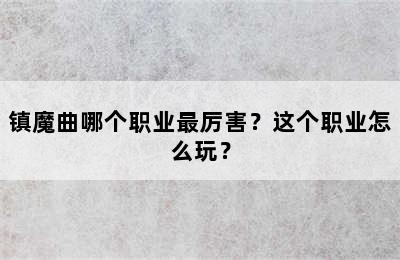 镇魔曲哪个职业最厉害？这个职业怎么玩？